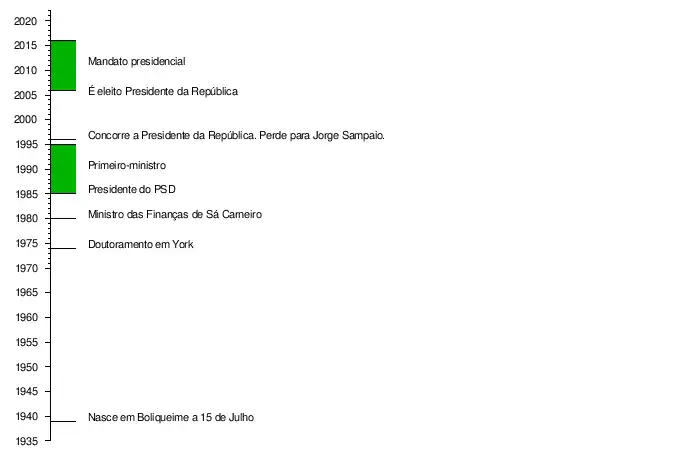 2020
2015
2010
2005
2000
1995
1990
1985
1980
1975
1970
1965
1960
1955
1950
1945
1940
1935

Mandato presidencial
É eleito Presidente da República
Concorre a Presidente da República. Perde para Jorge Sampaio.
Primeiro-ministro
Presidente do PSD
Ministro das Finanças de Sá Carneiro
Doutoramento em York
Nasce em Boliqueime a 15 de Julho